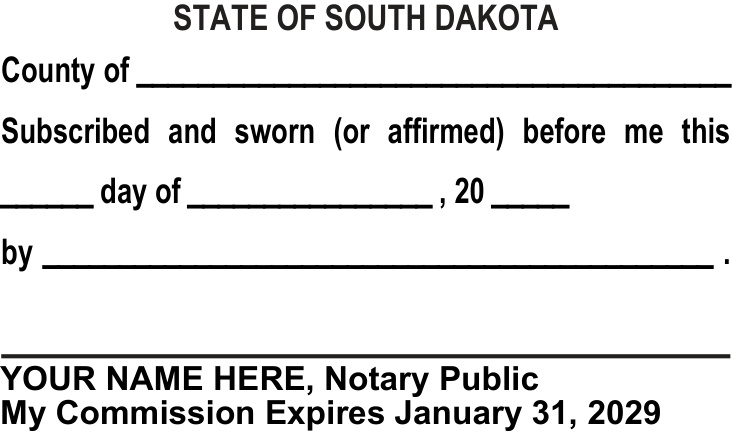 STATE OF SOUTH DAKOTA

County of ____

Subscribed and sworn (or affirmed) before me this

____ day of ____ , 20 ____

by ____ .

____

YOUR NAME HERE, Notary Public
My Commission Expires January 31, 2029